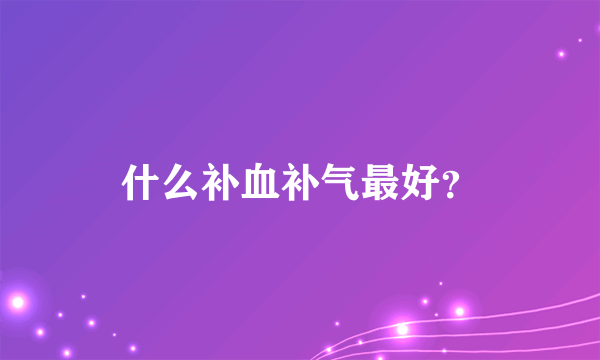 什么补血补气最好?